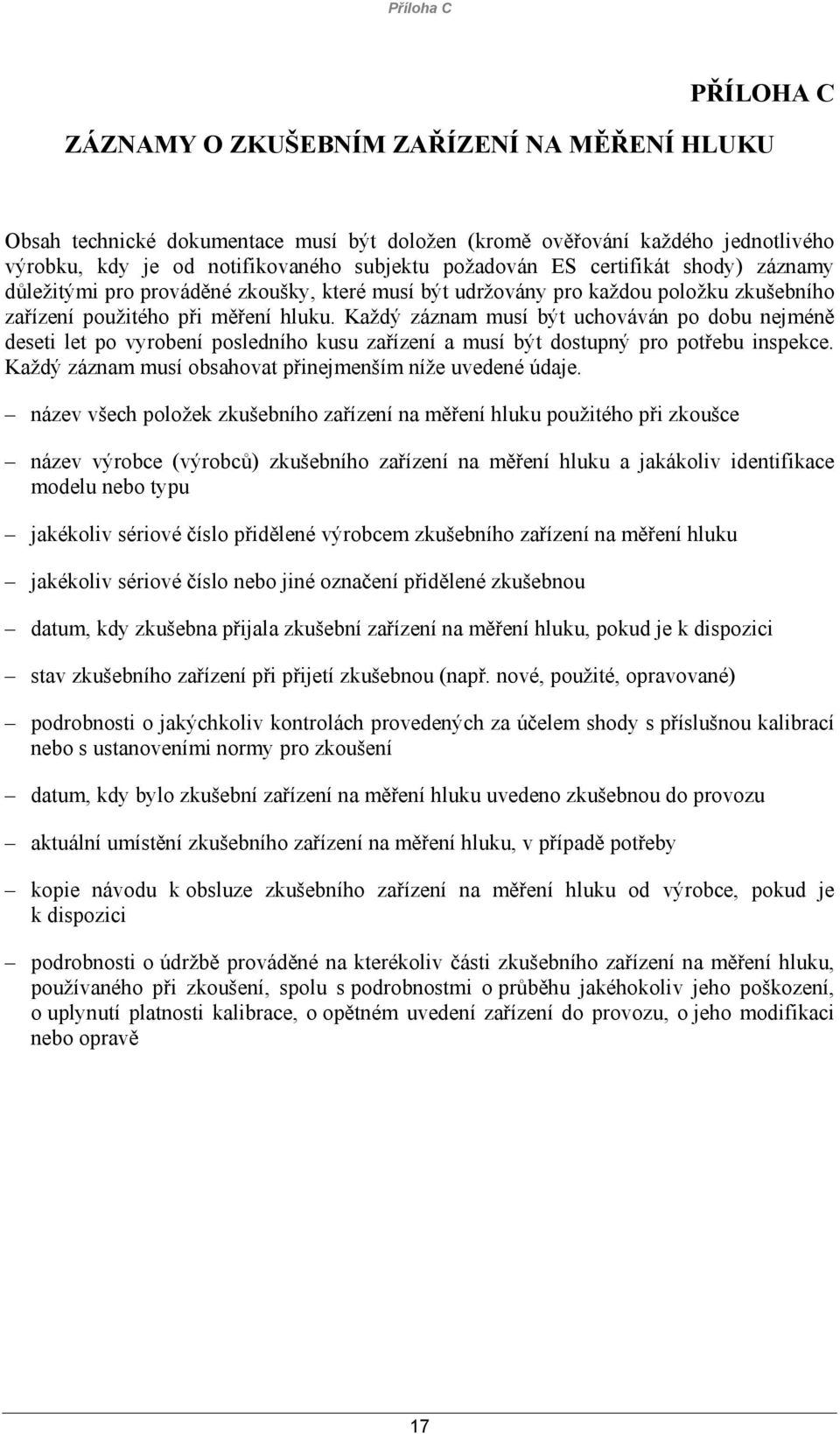 Příloha C

PŘÍLOHA C

ZÁZNAMY O ZKUŠEBNÍM ZAŘÍZENÍ NA MĚŘENÍ HLUKU

Obsah technické dokumentace musí být doložen (kromě ověřování každého jednotlivého výrobku, kdy je od notifikovaného subjektu požadován ES certifikát shody) záznamy důležitými pro prováděné zkoušky, které musí být udržovány pro každou položku zkušebního zařízení použitého při měření hluku. Každý záznam musí být uchováván po dobu nejméně deseti let po vyrobení posledního kusu zařízení a musí být dostupný pro potřebu inspekce. Každý záznam musí obsahovat přinejmenším níže uvedené údaje.

– název všech položek zkušebního zařízení na měření hluku použitého při zkoušce

– název výrobce (výrobců) zkušebního zařízení na měření hluku a jakákoliv identifikace modelu nebo typu

– jakékoliv sériové číslo přidělené výrobcem zkušebního zařízení na měření hluku

– jakékoliv sériové číslo nebo jiné označení přidělené zkušebnou

– datum, kdy zkušebna přijala zkušební zařízení na měření hluku, pokud je k dispozici

– stav zkušebního zařízení při přijetí zkušebnou (např. nové, použité, opravované)

– podrobnosti o jakýchkoliv kontrolách provedených za účelem shody s příslušnou kalibrací nebo s ustanoveními normy pro zkoušení

– datum, kdy bylo zkušební zařízení na měření hluku uvedeno zkušebnou do provozu

– aktuální umístění zkušebního zařízení na měření hluku, v případě potřeby

– kopie návodu k obsluze zkušebního zařízení na měření hluku od výrobce, pokud je k dispozici

– podrobnosti o údržbě prováděné na kterékoliv části zkušebního zařízení na měření hluku, používaného při zkoušení, spolu s podrobnostmi o průběhu jakéhokoliv jeho poškození, o uplynutí platnosti kalibrace, o opětném uvedení zařízení do provozu, o jeho modifikaci nebo opravě

17